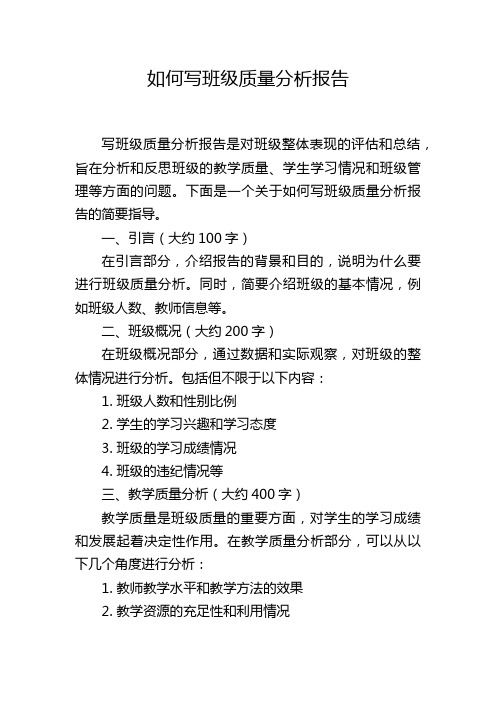 如何写班级质量分析报告

写班级质量分析报告是对班级整体表现的评估和总结，旨在分析和反思班级的教学质量、学生学习情况和班级管理等方面的问题。下面是一个关于如何写班级质量分析报告的简要指导。

一、引言（大约 100 字）

在引言部分，介绍报告的背景和目的，说明为什么要进行班级质量分析。同时，简要介绍班级的基本情况，例如班级人数、教师信息等。

二、班级概况（大约 200 字）

在班级概况部分，通过数据和实际观察，对班级的整体情况进行分析。包括但不限于以下内容：

1. 班级人数和性别比例

2. 学生的学习兴趣和学习态度

3. 班级的学习成绩情况

4. 班级的违纪情况等

三、教学质量分析（大约 400 字）

教学质量是班级质量的重要方面，对学生的学习成绩和发展起着决定性作用。在教学质量分析部分，可以从以下几个角度进行分析：

1. 教师教学水平和教学方法的效果

2. 教学资源的充足性和利用情况